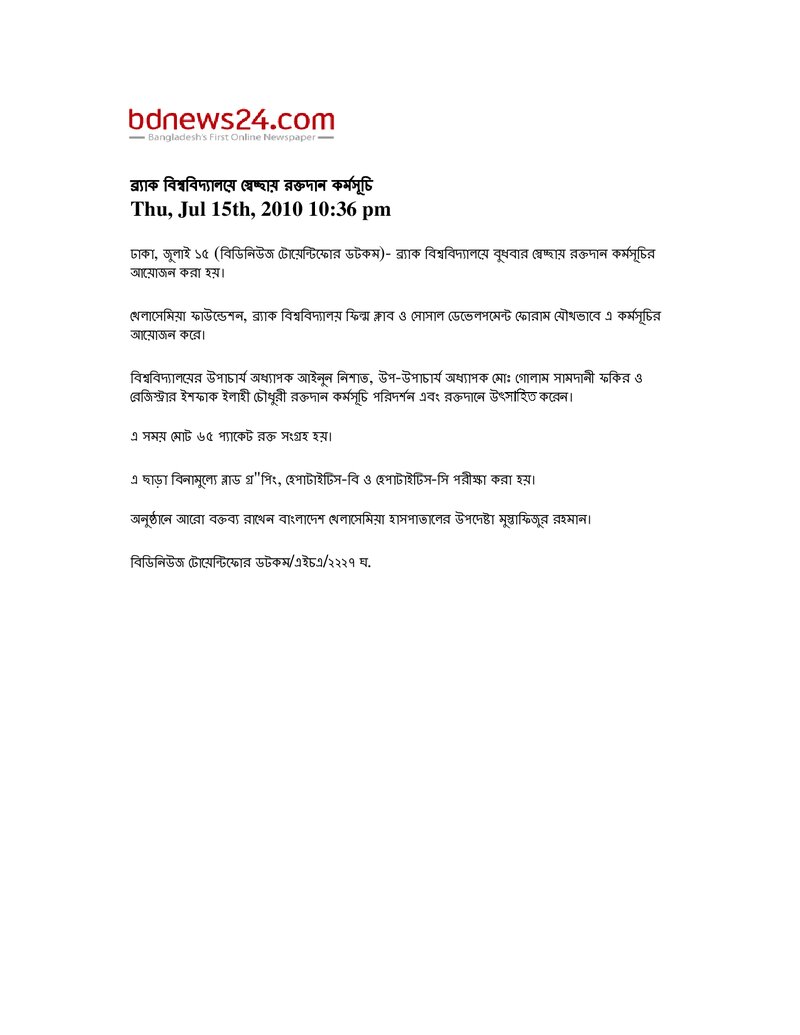 bdnews24.com
Bangladesh's First Online Newspaper

ব্র্যাক বিশ্ববিদ্যালয়ে স্বেচ্ছায় রক্তদান কর্মসূচি
Thu, Jul 15th, 2010 10:36 pm

ঢাকা, জুলাই ১৫ (বিডিনিউজ টোয়েন্টিফোর ডটকম)- ব্র্যাক বিশ্ববিদ্যালয়ে বুধবার স্বেচ্ছায় রক্তদান কর্মসূচির আয়োজন করা হয়।

থেলাসেমিয়া ফাউন্ডেশন, ব্র্যাক বিশ্ববিদ্যালয় ফিল্ম ক্লাব ও সোসাল ডেভেলপমেন্ট ফোরাম যৌথভাবে এ কর্মসূচির আয়োজন করে।

বিশ্ববিদ্যালয়ের উপাচার্য অধ্যাপক আইনুন নিশাত, উপ-উপাচার্য অধ্যাপক মোঃ গোলাম সামদানী ফকির ও রেজিস্ট্রার ইশফাক ইলাহী চৌধুরী রক্তদান কর্মসূচি পরিদর্শন এবং রক্তদানে উৎসাহিত করেন।

এ সময় মোট ৬৫ প্যাকেট রক্ত সংগ্রহ হয়।

এ ছাড়া বিনামূল্যে ব্লাড গ্র"পিং, হেপাটাইটিস-বি ও হেপাটাইটিস-সি পরীক্ষা করা হয়।

অনুষ্ঠানে আরো বক্তব্য রাখেন বাংলাদেশ থেলাসেমিয়া হাসপাতালের উপদেষ্টা মুস্তাফিজুর রহমান।

বিডিনিউজ টোয়েন্টিফোর ডটকম/এইচএ/২২২৭ ঘ.